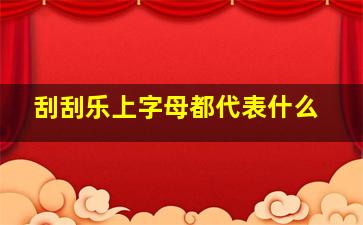 刮刮乐上字母都代表什么